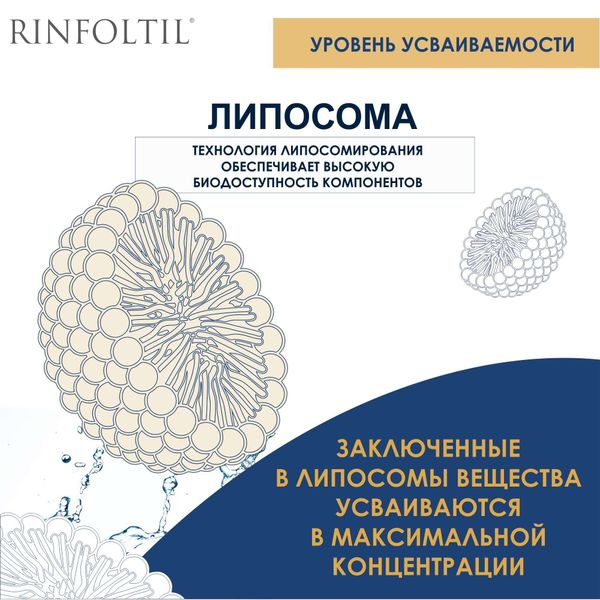 RINFOLTIL®

УРОВЕНЬ УСВАИВАЕМОСТИ

ЛИПОСОМА

ТЕХНОЛОГИЯ ЛИПОСОМИРОВАНИЯ ОБЕСПЕЧИВАЕТ ВЫСОКУЮ БИОДОСТУПНОСТЬ КОМПОНЕНТОВ

ЗАКЛЮЧЕННЫЕ
В ЛИПОСОМЫ ВЕЩЕСТВА
УСВАИВАЮТСЯ
В МАКСИМАЛЬНОЙ
КОНЦЕНТРАЦИИ